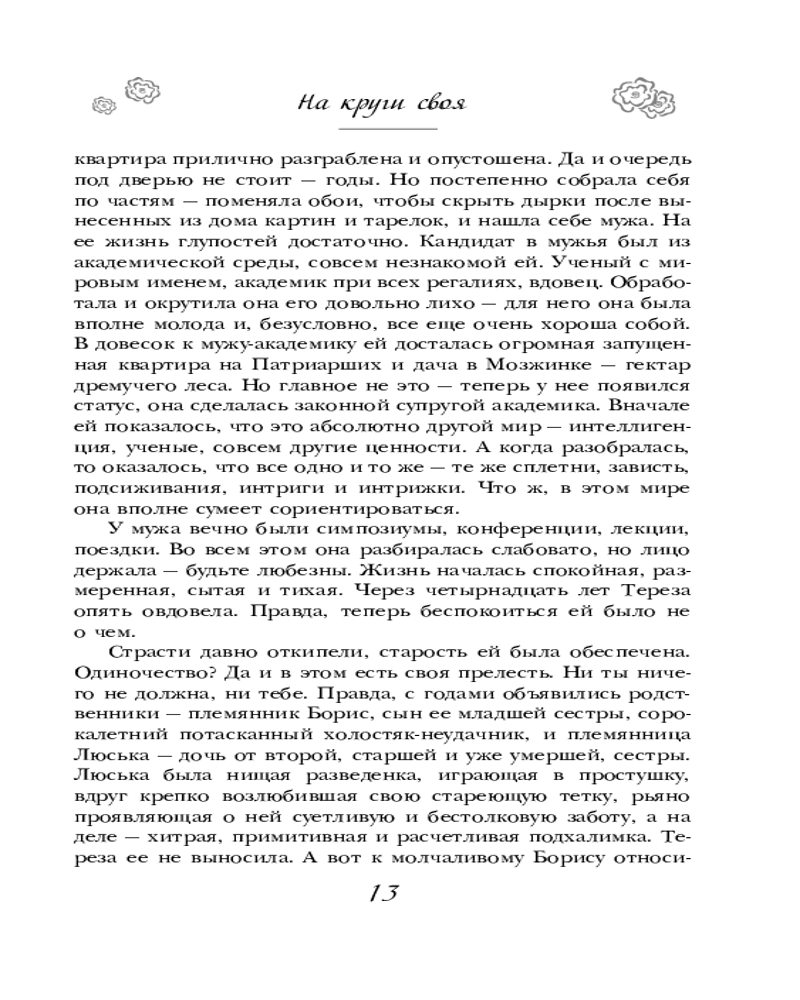 На круги своя

квартира прилично разграблена и опустошена. Да и очередь под дверью не стоит — годы. Но постепенно собрала себя по частям — поменяла обои, чтобы скрыть дырки после вынесенных из дома картин и тарелок, и нашла себе мужа. На ее жизнь глупостей достаточно. Кандидат в мужья был из академической среды, совсем незнакомой ей. Ученый с мировым именем, академик при всех регалиях, вдовец. Обработала и окрутила она его довольно лихо — для него она была вполне молода и, безусловно, все еще очень хороша собой. В довесок к мужу-академику ей досталась огромная запущенная квартира на Патриарших и дача в Мозжинке — гектар дремучего леса. Но главное не это — теперь у нее появился статус, она сделалась законной супругой академика. Вначале ей показалось, что это абсолютно другой мир — интеллигенция, ученые, совсем другие ценности. А когда разобралась, то оказалось, что все одно и то же — те же сплетни, зависть, подсиживания, интриги и интрижки. Что ж, в этом мире она вполне сумеет сориентироваться.

У мужа вечно были симпозиумы, конференции, лекции, поездки. Во всем этом она разбиралась слабовато, но лицо держала — будьте любезны. Жизнь началась спокойная, размеренная, сытая и тихая. Через четырнадцать лет Тереза опять овдовела. Правда, теперь беспокоиться ей было не о чем.

Страсти давно откипели, старость ей была обеспечена. Одиночество? Да и в этом есть своя прелесть. Ни ты ничего не должна, ни тебе. Правда, с годами объявились родственники — племянник Борис, сын ее младшей сестры, сорокалетний потасканный холостяк-неудачник, и племянница Люська — дочь от второй, старшей и уже умершей, сестры. Люська была нищая разведенка, играющая в простушку, вдруг крепко возлюбившая свою стареющую тетку, рьяно проявляющая о ней суетливую и бестолковую заботу, а на деле — хитрая, примитивная и расчетливая подхалимка. Тереза ее не выносила. А вот к молчаливому Борису относи-

13